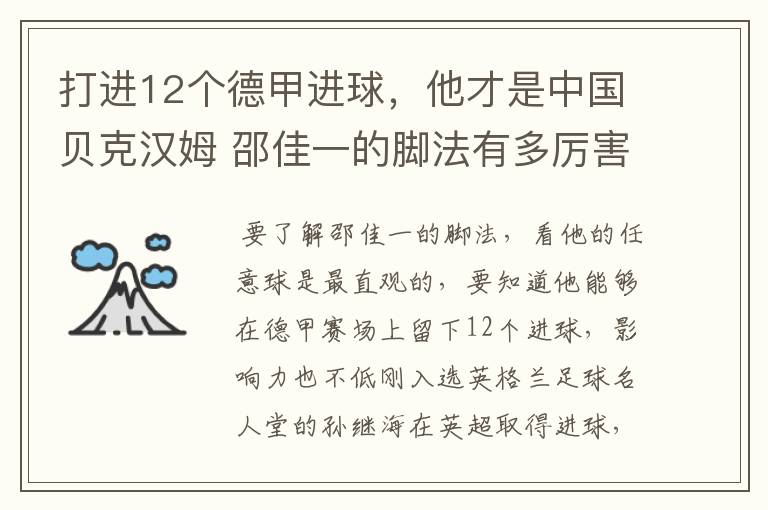 打进12个德甲进球，他才是中国贝克汉姆 邵佳一的脚法有多厉害

要了解邵佳一的脚法，看他的任意球是最直观的，要知道他能够在德甲赛场上留下12个进球，影响力也不低刚入选英格兰足球名人堂的孙继海在英超取得进球，